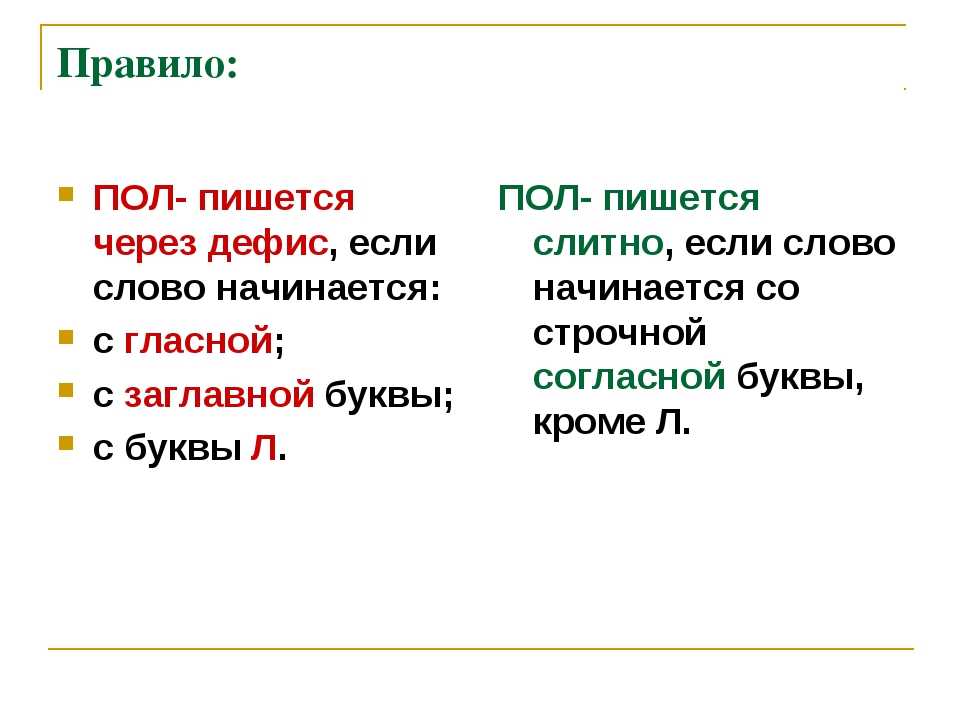 Правило:

ПОЛ- пишется через дефис, если слово начинается:

с гласной;

с заглавной буквы;

с буквы Л.

ПОЛ- пишется слитно, если слово начинается со строчной согласной буквы, кроме Л.